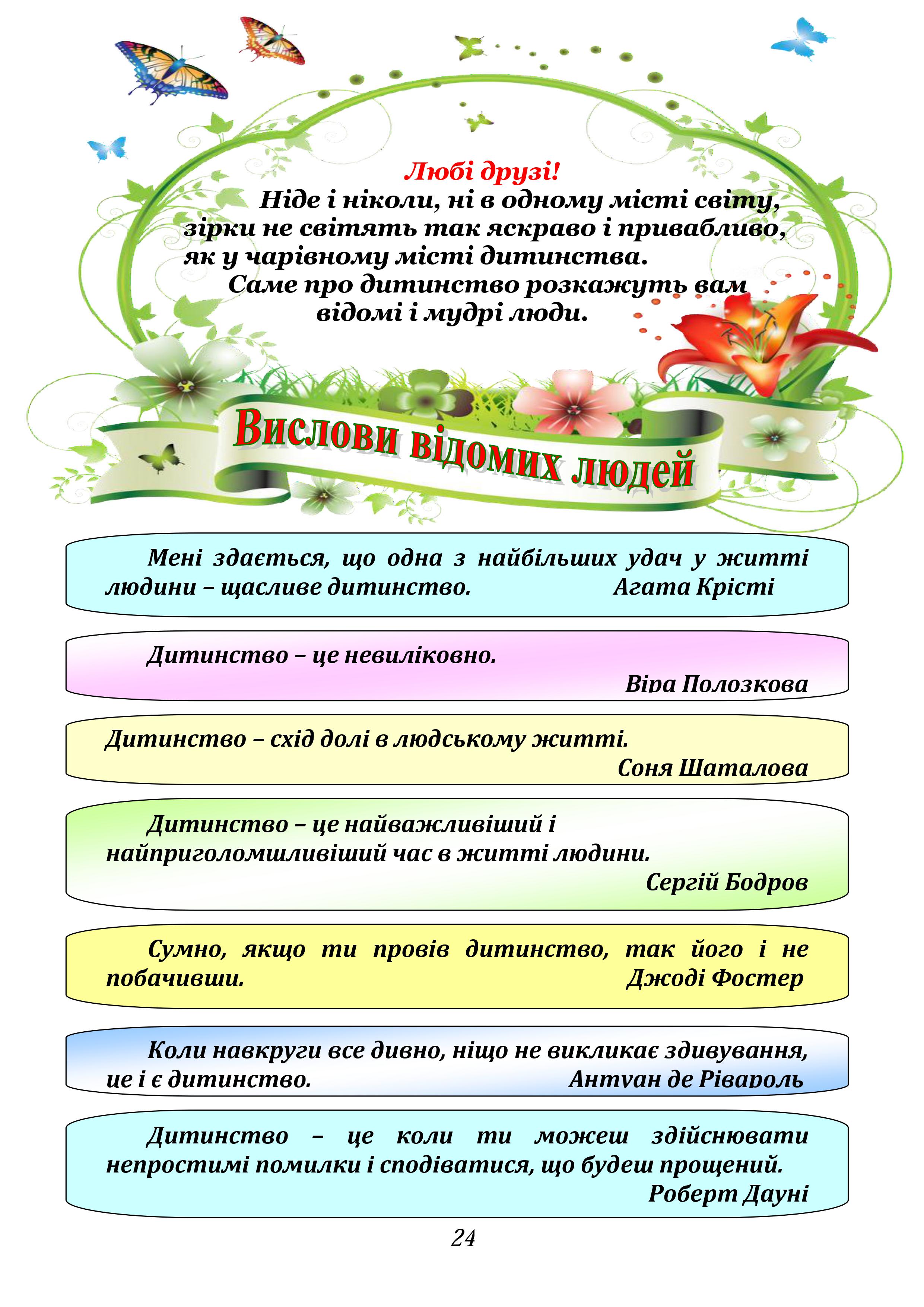 Любі друзі!

Ніде і ніколи, ні в одному місті світу, зірки не світять так яскраво і привабливо, як у чарівному місті дитинства.

Саме про дитинство розкажуть вам відомі і мудрі люди.

Вислови відомих людей

Мені здається, що одна з найбільших удач у житті людини – щасливе дитинство. Агата Крісті

Дитинство – це невиліковно.
Віра Полозкова

Дитинство – схід долі в людському житті.
Соня Шаталова

Дитинство – це найважливіший і найприголомшливіший час в житті людини.
Сергій Бодров

Сумно, якщо ти провів дитинство, так його і не побачивши. Джоді Фостер

Коли навкруги все дивно, ніщо не викликає здивування, це і є дитинство. Антуан де Рівароль

Дитинство – це коли ти можеш здійснювати непростимі помилки і сподіватися, що будеш прощений.
Роберт Дауні

24